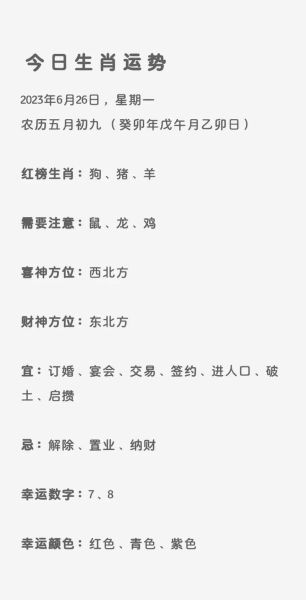 今日生肖运势

2023年6月26日，星期一
农历五月初九（癸卯年戊午月乙卯日）

红榜生肖：狗、猪、羊

需要注意：鼠、龙、鸡

喜神方位：西北方

财神方位：东北方

宜：订婚、宴会、交易、签约、进人口、破土、启攒

忌：解除、置业、纳财

幸运数字：7、8

幸运颜色：红色、青色、紫色